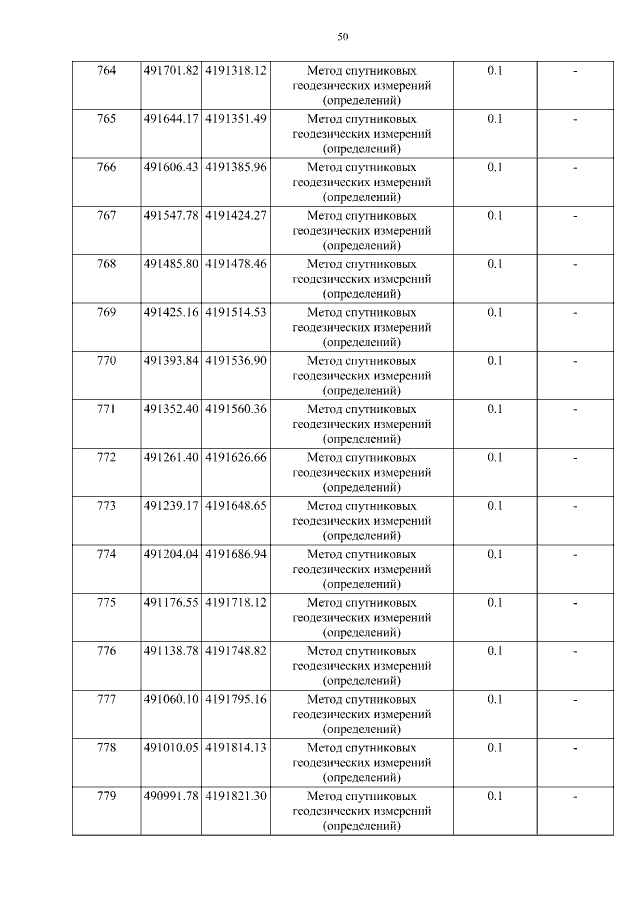 50

| 764 | 491701.82 | 4191318.12 | Метод спутниковых геодезических измерений (определений) | 0.1 | - |
|---|---|---|---|---|---|
| 765 | 491644.17 | 4191351.49 | Метод спутниковых геодезических измерений (определений) | 0.1 | - |
| 766 | 491606.43 | 4191385.96 | Метод спутниковых геодезических измерений (определений) | 0.1 | - |
| 767 | 491547.78 | 4191424.27 | Метод спутниковых геодезических измерений (определений) | 0.1 | - |
| 768 | 491485.80 | 4191478.46 | Метод спутниковых геодезических измерений (определений) | 0.1 | - |
| 769 | 491425.16 | 4191514.53 | Метод спутниковых геодезических измерений (определений) | 0.1 | - |
| 770 | 491393.84 | 4191536.90 | Метод спутниковых геодезических измерений (определений) | 0.1 | - |
| 771 | 491352.40 | 4191560.36 | Метод спутниковых геодезических измерений (определений) | 0.1 | - |
| 772 | 491261.40 | 4191626.66 | Метод спутниковых геодезических измерений (определений) | 0.1 | - |
| 773 | 491239.17 | 4191648.65 | Метод спутниковых геодезических измерений (определений) | 0.1 | - |
| 774 | 491204.04 | 4191686.94 | Метод спутниковых геодезических измерений (определений) | 0.1 | - |
| 775 | 491176.55 | 4191718.12 | Метод спутниковых геодезических измерений (определений) | 0.1 | - |
| 776 | 491138.78 | 4191748.82 | Метод спутниковых геодезических измерений (определений) | 0.1 | - |
| 777 | 491060.10 | 4191795.16 | Метод спутниковых геодезических измерений (определений) | 0.1 | - |
| 778 | 491010.05 | 4191814.13 | Метод спутниковых геодезических измерений (определений) | 0.1 | - |
| 779 | 490991.78 | 4191821.30 | Метод спутниковых геодезических измерений (определений) | 0.1 | - |